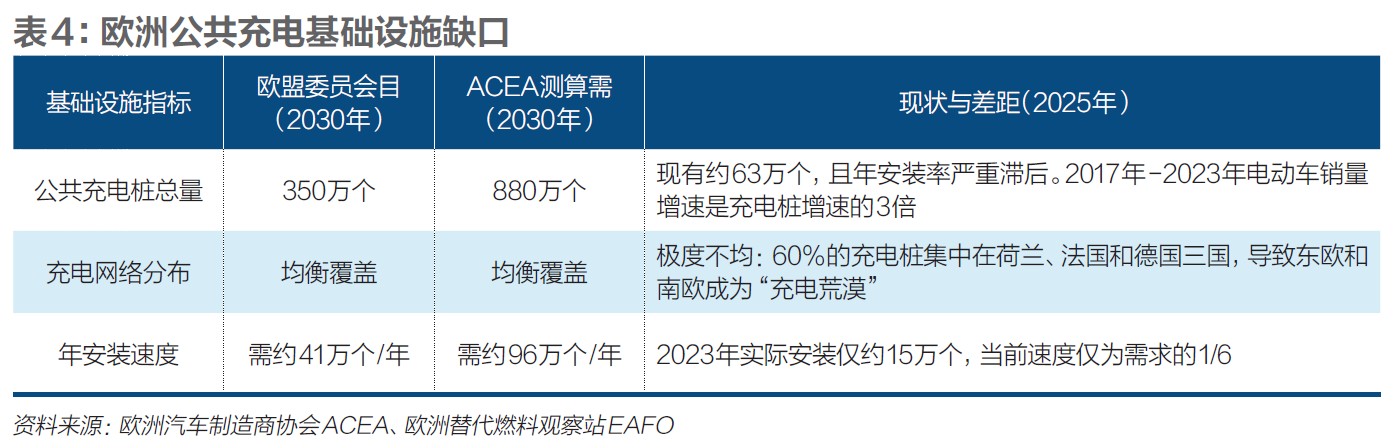 表4：欧洲公共充电基础设施缺口

| 基础设施指标 | 欧盟委员会目（2030年） | ACEA测算需（2030年） | 现状与差距（2025年） |
|---|---|---|---|
| 公共充电桩总量 | 350万个 | 880万个 | 现有约63万个，且年安装率严重滞后。2017年-2023年电动车销量增速是充电桩增速的3倍 |
| 充电网络分布 | 均衡覆盖 | 均衡覆盖 | 极度不均：60%的充电桩集中在荷兰、法国和德国三国，导致东欧和南欧成为“充电荒漠” |
| 年安装速度 | 需约41万个/年 | 需约96万个/年 | 2023年实际安装仅约15万个，当前速度仅为需求的1/6 |

资料来源：欧洲汽车制造商协会ACEA、欧洲替代燃料观察站EAFO